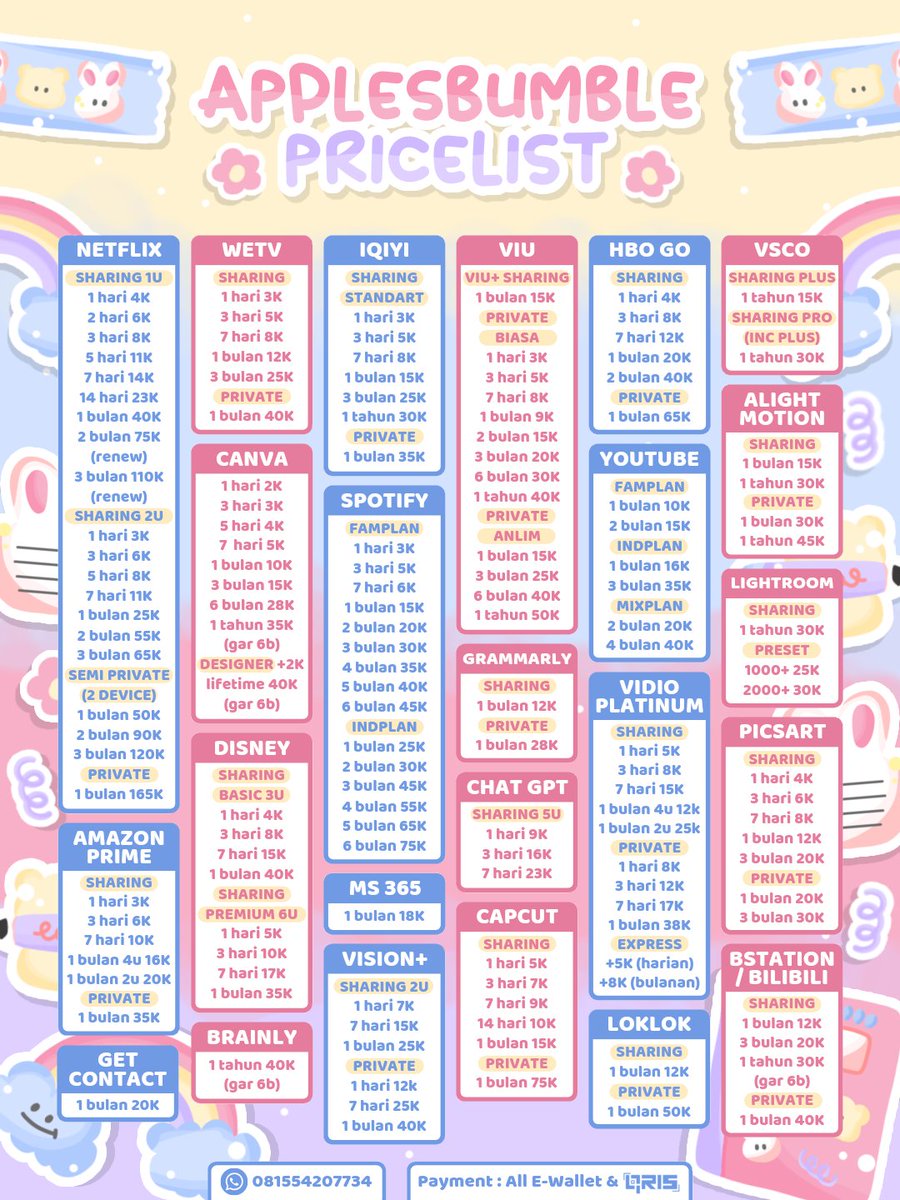 APPLESBUMBLE
PRICELIST

NETFLIX
SHARING 1U
1 hari 4K
2 hari 6K
3 hari 8K
5 hari 11K
7 hari 14K
14 hari 23K
1 bulan 40K
2 bulan 75K
(renew)
3 bulan 110K
(renew)
SHARING 2U
1 hari 3K
3 hari 6K
5 hari 8K
7 hari 11K
1 bulan 25K
2 bulan 55K
3 bulan 65K
SEMI PRIVATE
(2 DEVICE)
1 bulan 50K
2 bulan 90K
3 bulan 120K
PRIVATE
1 bulan 165K

AMAZON PRIME
SHARING
1 hari 3K
3 hari 6K
7 hari 10K
1 bulan 4u 16K
1 bulan 2u 20K
PRIVATE
1 bulan 35K

GET CONTACT
1 bulan 20K

WETV
SHARING
1 hari 3K
3 hari 5K
7 hari 8K
1 bulan 12K
3 bulan 25K
PRIVATE
1 bulan 40K

CANVA
1 hari 2K
3 hari 3K
5 hari 4K
7 hari 5K
1 bulan 10K
3 bulan 15K
6 bulan 28K
1 tahun 35K
(gar 6b)
DESIGNER +2K
lifetime 40K
(gar 6b)

DISNEY
SHARING
BASIC 3U
1 hari 4K
3 hari 8K
7 hari 15K
1 bulan 40K
SHARING
PREMIUM 6U
1 hari 5K
3 hari 10K
7 hari 17K
1 bulan 35K

BRAINLY
1 tahun 40K
(gar 6b)

IQIYI
SHARING
STANDART
1 hari 3K
3 hari 5K
7 hari 8K
1 bulan 15K
3 bulan 25K
1 tahun 30K
PRIVATE
1 bulan 35K

SPOTIFY
FAMPLAN
1 hari 3K
3 hari 5K
7 hari 6K
1 bulan 15K
2 bulan 20K
3 bulan 30K
4 bulan 35K
5 bulan 40K
6 bulan 45K
INDPLAN
1 bulan 25K
2 bulan 30K
3 bulan 45K
4 bulan 55K
5 bulan 65K
6 bulan 75K

MS 365
1 bulan 18K

VISION+
SHARING 2U
1 hari 7K
7 hari 15K
1 bulan 25K
PRIVATE
1 hari 12k
7 hari 25K
1 bulan 40K

VIU
VIU+ SHARING
1 bulan 15K
PRIVATE
BIASA
1 hari 3K
3 hari 5K
7 hari 8K
1 bulan 9K
2 bulan 15K
3 bulan 20K
6 bulan 30K
1 tahun 40K
PRIVATE
ANLIM
1 bulan 15K
3 bulan 25K
6 bulan 40K
1 tahun 50K

GRAMMARLY
SHARING
1 bulan 12K
PRIVATE
1 bulan 28K

CHAT GPT
SHARING 5U
1 hari 9K
3 hari 16K
7 hari 23K

CAPCUT
SHARING
1 hari 5K
3 hari 7K
7 hari 9K
14 hari 10K
1 bulan 15K
PRIVATE
1 bulan 75K

HBO GO
SHARING
1 hari 4K
3 hari 8K
7 hari 12K
1 bulan 20K
2 bulan 40K
PRIVATE
1 bulan 65K

YOUTUBE
FAMPLAN
1 bulan 10K
2 bulan 15K
INDPLAN
1 bulan 16K
3 bulan 35K
MIXPLAN
2 bulan 20K
4 bulan 40K

VIDIO PLATINUM
SHARING
1 hari 5K
3 hari 8K
7 hari 15K
1 bulan 4u 12k
1 bulan 2u 25k
PRIVATE
1 hari 8K
3 hari 12K
7 hari 17K
1 bulan 38K
EXPRESS
+5K (harian)
+8K (bulanan)

LOKLOK
SHARING
1 bulan 12K
PRIVATE
1 bulan 50K

VSCO
SHARING PLUS
1 tahun 15K
SHARING PRO
(INC PLUS)
1 tahun 30K

ALIGHT MOTION
SHARING
1 bulan 15K
1 tahun 30K
PRIVATE
1 bulan 30K
1 tahun 45K

LIGHTROOM
SHARING
1 tahun 30K
PRESET
1000+ 25K
2000+ 30K

PICSART
SHARING
1 hari 4K
3 hari 6K
7 hari 8K
1 bulan 12K
3 bulan 20K
PRIVATE
1 bulan 20K
3 bulan 30K

BSTATION / BILIBILI
SHARING
1 bulan 12K
3 bulan 20K
1 tahun 30K
(gar 6b)
PRIVATE
1 bulan 40K

081554207734

Payment : All E-Wallet & QRIS